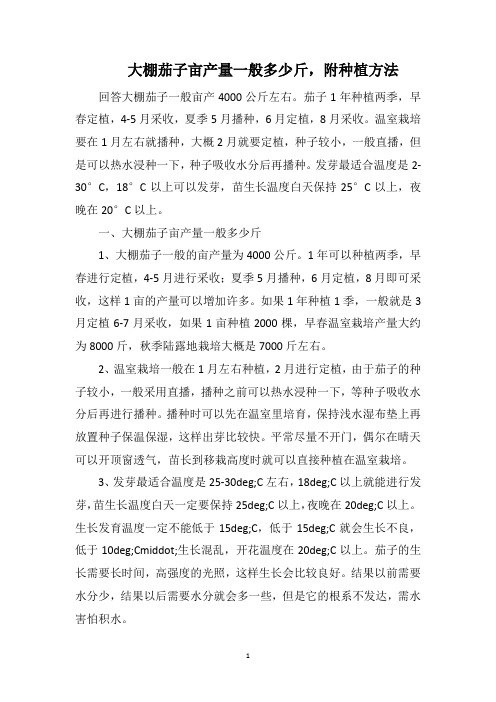 大棚茄子亩产量一般多少斤，附种植方法

回答大棚茄子一般亩产 4000 公斤左右。茄子 1 年种植两季，早春定植，4-5 月采收，夏季 5 月播种，6 月定植，8 月采收。温室栽培要在 1 月左右就播种，大概 2 月就要定植，种子较小，一般直播，但是可以热水浸种一下，种子吸收水分后再播种。发芽最适合温度是 2-30°C，18°C 以上可以发芽，苗生长温度白天保持 25°C 以上，夜晚在 20°C 以上。

一、大棚茄子亩产量一般多少斤

1、大棚茄子一般的亩产量为 4000 公斤。1 年可以种植两季，早春进行定植，4-5 月进行采收；夏季 5 月播种，6 月定植，8 月即可采收，这样 1 亩的产量可以增加许多。如果 1 年种植 1 季，一般就是 3 月定植 6-7 月采收，如果 1 亩种植 2000 棵，早春温室栽培产量大约为 8000 斤，秋季陆露地栽培大概是 7000 斤左右。

2、温室栽培一般在 1 月左右种植，2 月进行定植，由于茄子的种子较小，一般采用直播，播种之前可以热水浸种一下，等种子吸收水分后再进行播种。播种时可以先在温室里培育，保持浅水湿布垫上再放置种子保温保湿，这样出芽比较快。平常尽量不开门，偶尔在晴天可以开顶窗透气，苗长到移栽高度时就可以直接种植在温室栽培。

3、发芽最适合温度是 25-30deg;C 左右，18deg;C 以上就能进行发芽，苗生长温度白天一定要保持 25deg;C 以上，夜晚在 20deg;C 以上。生长发育温度一定不能低于 15deg;C，低于 15deg;C 就会生长不良，低于 10deg;Cmiddot;生长混乱，开花温度在 20deg;C 以上。茄子的生长需要长时间，高强度的光照，这样生长会比较良好。结果以前需要水分少，结果以后需要水分就会多一些，但是它的根系不发达，需水害怕积水。

1